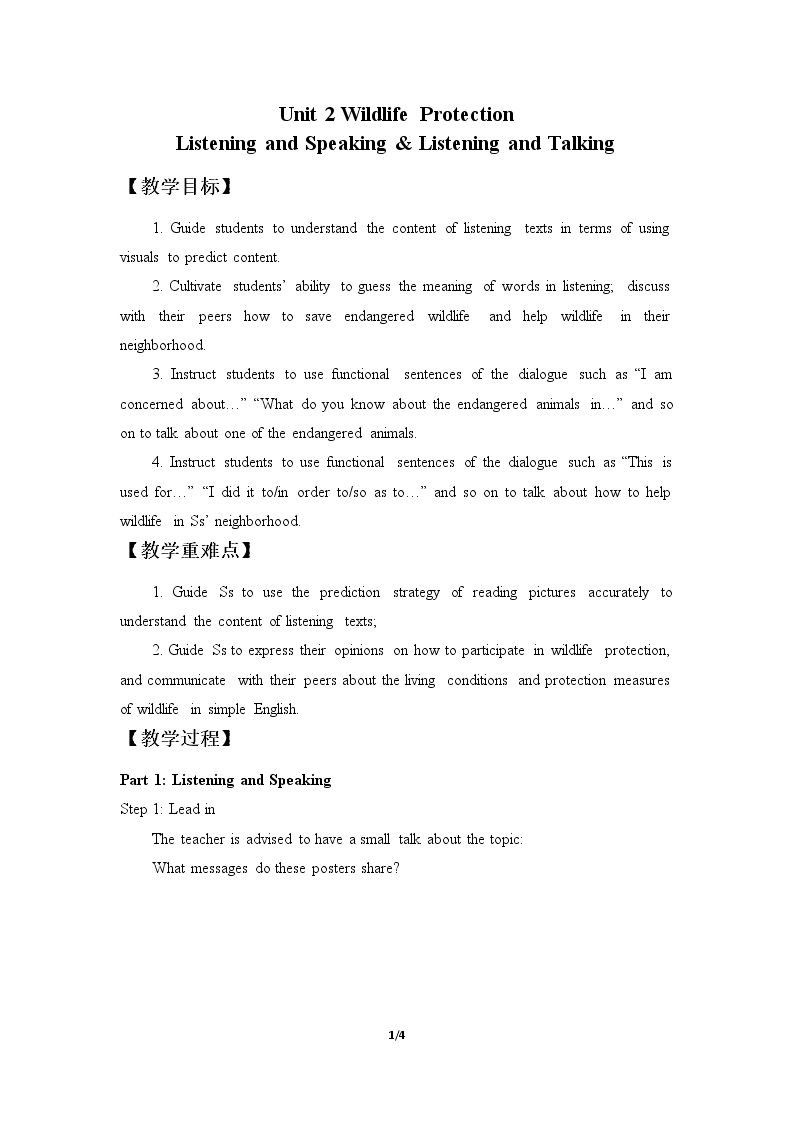 Unit 2 Wildlife Protection
Listening and Speaking & Listening and Talking

【教学目标】

1. Guide students to understand the content of listening texts in terms of using visuals to predict content.

2. Cultivate students' ability to guess the meaning of words in listening; discuss with their peers how to save endangered wildlife and help wildlife in their neighborhood.

3. Instruct students to use functional sentences of the dialogue such as "I am concerned about…" "What do you know about the endangered animals in…" and so on to talk about one of the endangered animals.

4. Instruct students to use functional sentences of the dialogue such as "This is used for…" "I did it to/in order to/so as to…" and so on to talk about how to help wildlife in Ss' neighborhood.

【教学重难点】

1. Guide Ss to use the prediction strategy of reading pictures accurately to understand the content of listening texts;

2. Guide Ss to express their opinions on how to participate in wildlife protection, and communicate with their peers about the living conditions and protection measures of wildlife in simple English.

【教学过程】

Part 1: Listening and Speaking

Step 1: Lead in

The teacher is advised to have a small talk about the topic:

What messages do these posters share?

1/4